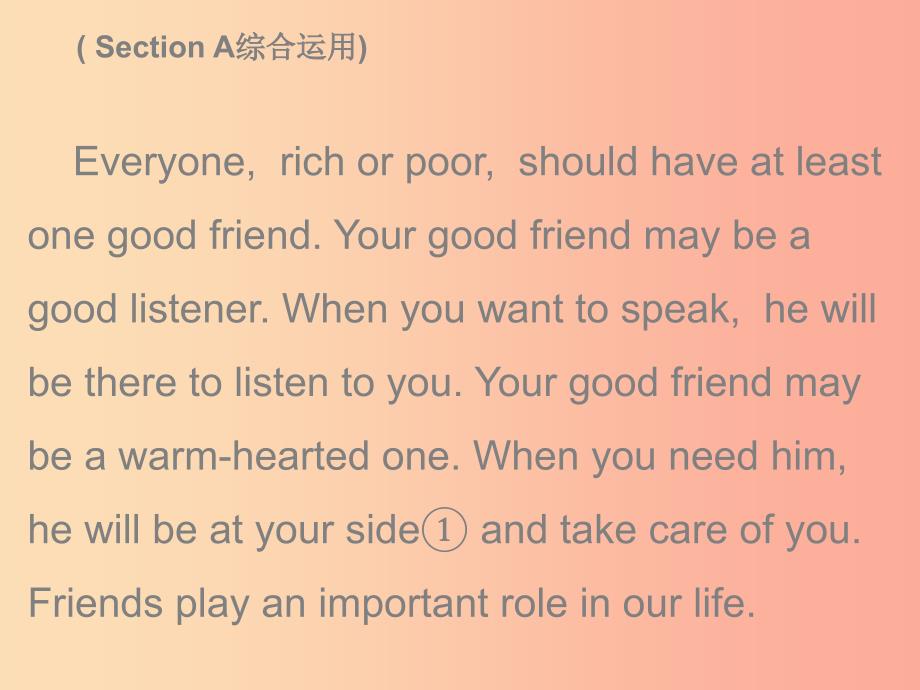 ( Section A综合运用)

Everyone, rich or poor, should have at least one good friend. Your good friend may be a good listener. When you want to speak, he will be there to listen to you. Your good friend may be a warm-hearted one. When you need him, he will be at your side① and take care of you. Friends play an important role in our life.